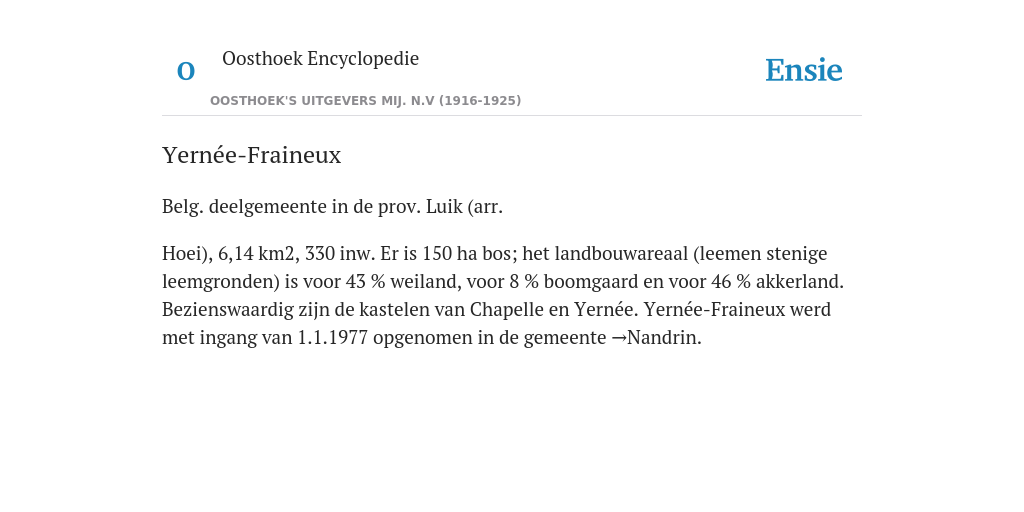 O

Oosthoek Encyclopedie

OOSTHOEK'S UITGEVERS MIJ. N.V (1916-1925)

Ensie

Yernée-Fraineux

Belg. deelgemeente in de prov. Luik (arr.

Hoei), 6,14 km2, 330 inw. Er is 150 ha bos; het landbouwareaal (leemen stenige leemgronden) is voor 43 % weiland, voor 8 % boomgaard en voor 46 % akkerland. Bezienswaardig zijn de kastelen van Chapelle en Yernée. Yernée-Fraineux werd met ingang van 1.1.1977 opgenomen in de gemeente →Nandrin.